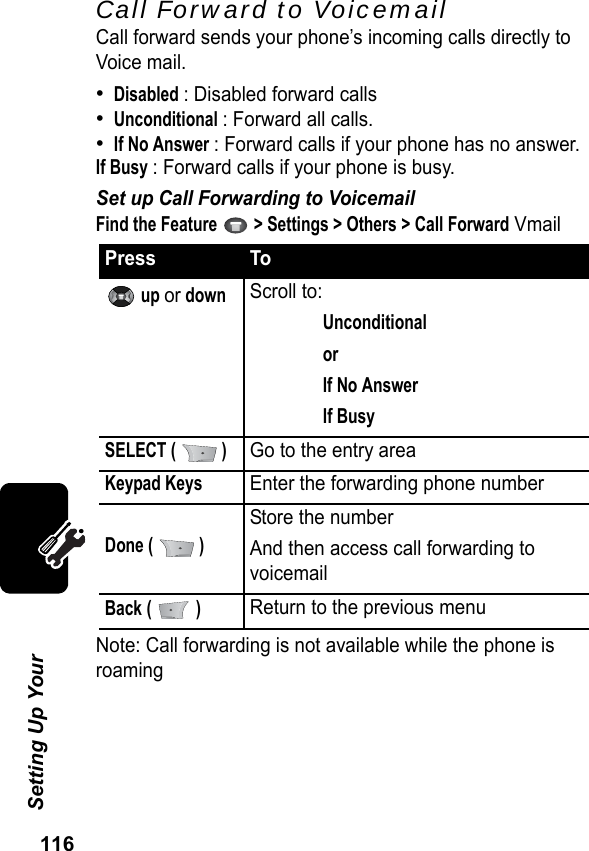 Call Forward to Voicemail

Call forward sends your phone's incoming calls directly to Voice mail.

• Disabled : Disabled forward calls
• Unconditional : Forward all calls.
• If No Answer : Forward calls if your phone has no answer.
If Busy : Forward calls if your phone is busy.

Set up Call Forwarding to Voicemail

Find the Feature > Settings > Others > Call Forward Vmail

| Press | To |
|---|---|
| up or down | Scroll to: Unconditional or If No Answer If Busy |
| SELECT ( ) | Go to the entry area |
| Keypad Keys | Enter the forwarding phone number |
| Done ( ) | Store the number And then access call forwarding to voicemail |
| Back ( ) | Return to the previous menu |

Note: Call forwarding is not available while the phone is roaming

Setting Up Your

116